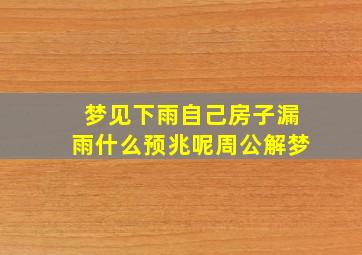 梦见下雨自己房子漏雨什么预兆呢周公解梦